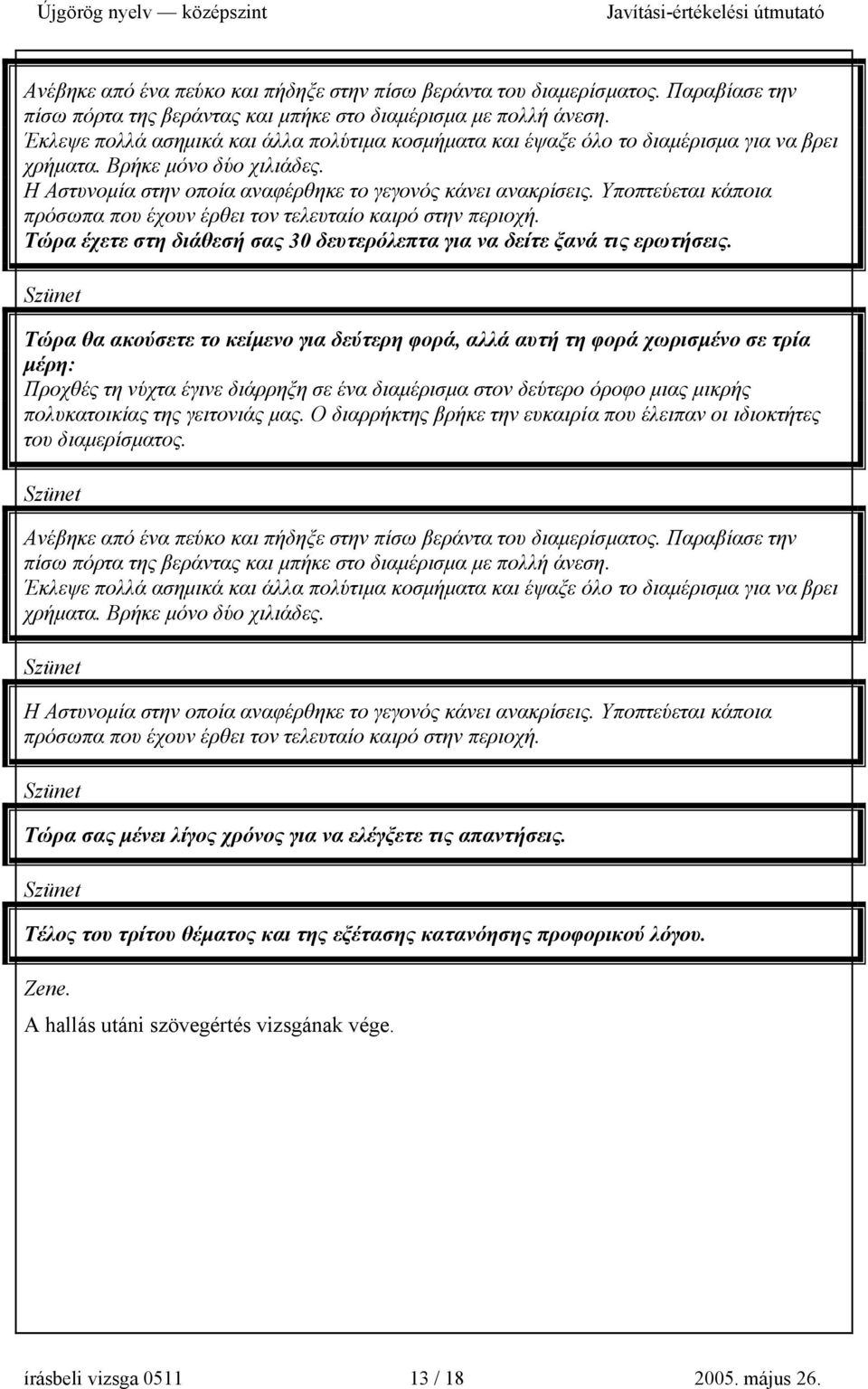 Újgörög nyelv — középszint Javítási-értékelési útmutató

Ανέβηκε από ένα πεύκο και πήδηξε στην πίσω βεράντα του διαμερίσματος. Παραβίασε την πίσω πόρτα της βεράντας και μπήκε στο διαμέρισμα με πολλή άνεση.
Έκλεψε πολλά ασημικά και άλλα πολύτιμα κοσμήματα και έψαξε όλο το διαμέρισμα για να βρει χρήματα. Βρήκε μόνο δύο χιλιάδες.
Η Αστυνομία στην οποία αναφέρθηκε το γεγονός κάνει ανακρίσεις. Υποπτεύεται κάποια πρόσωπα που έχουν έρθει τον τελευταίο καιρό στην περιοχή.
Τώρα έχετε στη διάθεσή σας 30 δευτερόλεπτα για να δείτε ξανά τις ερωτήσεις.

Szünet

Τώρα θα ακούσετε το κείμενο για δεύτερη φορά, αλλά αυτή τη φορά χωρισμένο σε τρία μέρη:
Προχθές τη νύχτα έγινε διάρρηξη σε ένα διαμέρισμα στον δεύτερο όροφο μιας μικρής πολυκατοικίας της γειτονιάς μας. Ο διαρρήκτης βρήκε την ευκαιρία που έλειπαν οι ιδιοκτήτες του διαμερίσματος.

Szünet

Ανέβηκε από ένα πεύκο και πήδηξε στην πίσω βεράντα του διαμερίσματος. Παραβίασε την πίσω πόρτα της βεράντας και μπήκε στο διαμέρισμα με πολλή άνεση.
Έκλεψε πολλά ασημικά και άλλα πολύτιμα κοσμήματα και έψαξε όλο το διαμέρισμα για να βρει χρήματα. Βρήκε μόνο δύο χιλιάδες.

Szünet

Η Αστυνομία στην οποία αναφέρθηκε το γεγονός κάνει ανακρίσεις. Υποπτεύεται κάποια πρόσωπα που έχουν έρθει τον τελευταίο καιρό στην περιοχή.

Szünet

Τώρα σας μένει λίγος χρόνος για να ελέγξετε τις απαντήσεις.

Szünet

Τέλος του τρίτου θέματος και της εξέτασης κατανόησης προφορικού λόγου.

Zene.
A hallás utáni szövegértés vizsgának vége.

írásbeli vizsga 0511 13 / 18 2005. május 26.